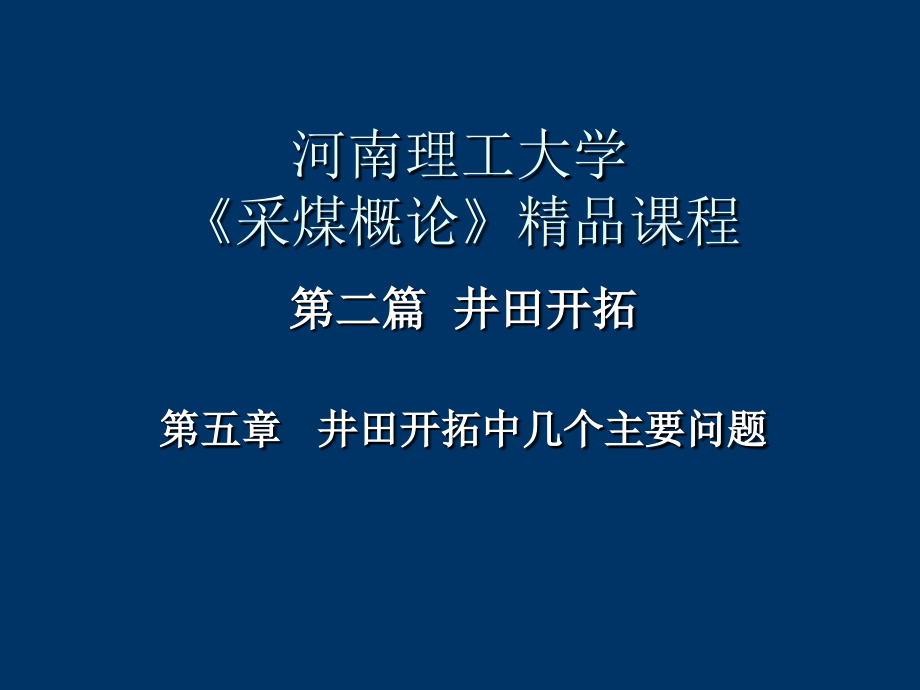 河南理工大学
《采煤概论》精品课程

第二篇 井田开拓

第五章 井田开拓中几个主要问题